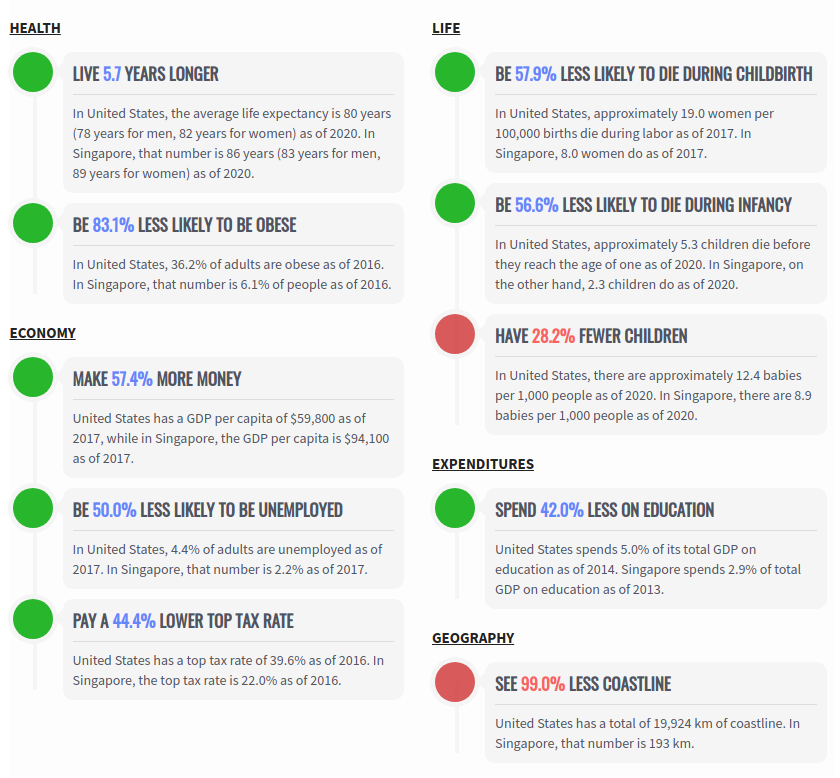 HEALTH

LIVE 5.7 YEARS LONGER

In United States, the average life expectancy is 80 years (78 years for men, 82 years for women) as of 2020. In Singapore, that number is 86 years (83 years for men, 89 years for women) as of 2020.

BE 83.1% LESS LIKELY TO BE OBESE

In United States, 36.2% of adults are obese as of 2016. In Singapore, that number is 6.1% of people as of 2016.

ECONOMY

MAKE 57.4% MORE MONEY

United States has a GDP per capita of $59,800 as of 2017, while in Singapore, the GDP per capita is $94,100 as of 2017.

BE 50.0% LESS LIKELY TO BE UNEMPLOYED

In United States, 4.4% of adults are unemployed as of 2017. In Singapore, that number is 2.2% as of 2017.

PAY A 44.4% LOWER TOP TAX RATE

United States has a top tax rate of 39.6% as of 2016. In Singapore, the top tax rate is 22.0% as of 2016.

LIFE

BE 57.9% LESS LIKELY TO DIE DURING CHILDBIRTH

In United States, approximately 19.0 women per 100,000 births die during labor as of 2017. In Singapore, 8.0 women do as of 2017.

BE 56.6% LESS LIKELY TO DIE DURING INFANCY

In United States, approximately 5.3 children die before they reach the age of one as of 2020. In Singapore, on the other hand, 2.3 children do as of 2020.

HAVE 28.2% FEWER CHILDREN

In United States, there are approximately 12.4 babies per 1,000 people as of 2020. In Singapore, there are 8.9 babies per 1,000 people as of 2020.

EXPENDITURES

SPEND 42.0% LESS ON EDUCATION

United States spends 5.0% of its total GDP on education as of 2014. Singapore spends 2.9% of total GDP on education as of 2013.

GEOGRAPHY

SEE 99.0% LESS COASTLINE

United States has a total of 19,924 km of coastline. In Singapore, that number is 193 km.